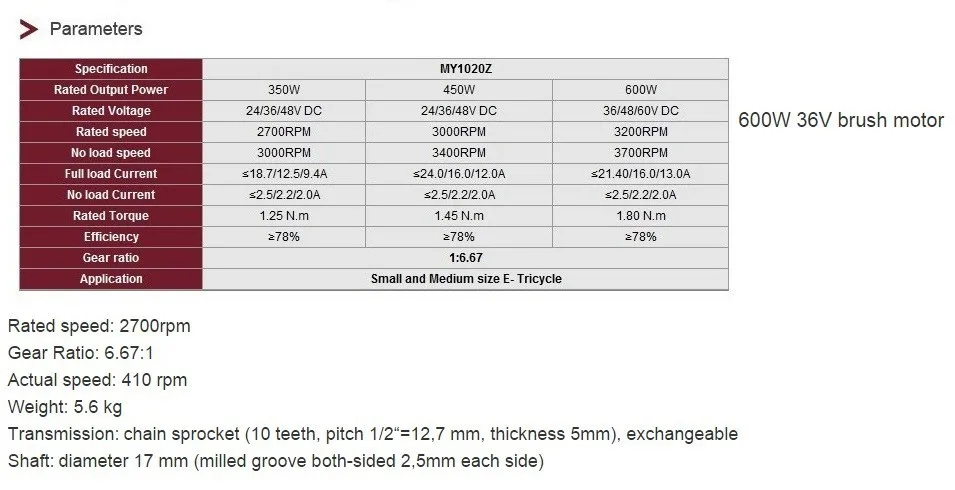 Parameters

| Specification | MY1020Z | | |
|---|---|---|---|
| Rated Output Power | 350W | 450W | 600W |
| Rated Voltage | 24/36/48V DC | 24/36/48V DC | 36/48/60V DC |
| Rated speed | 2700RPM | 3000RPM | 3200RPM |
| No load speed | 3000RPM | 3400RPM | 3700RPM |
| Full load Current | ≤18.7/12.5/9.4A | ≤24.0/16.0/12.0A | ≤21.40/16.0/13.0A |
| No load Current | ≤2.5/2.2/2.0A | ≤2.5/2.2/2.0A | ≤2.5/2.2/2.0A |
| Rated Torque | 1.25 N.m | 1.45 N.m | 1.80 N.m |
| Efficiency | ≥78% | ≥78% | ≥78% |
| Gear ratio | 1:6.67 | | |
| Application | Small and Medium size E- Tricycle | | |

600W 36V brush motor

Rated speed: 2700rpm
Gear Ratio: 6.67:1
Actual speed: 410 rpm
Weight: 5.6 kg
Transmission: chain sprocket (10 teeth, pitch 1/2"=12,7 mm, thickness 5mm), exchangeable
Shaft: diameter 17 mm (milled groove both-sided 2,5mm each side)